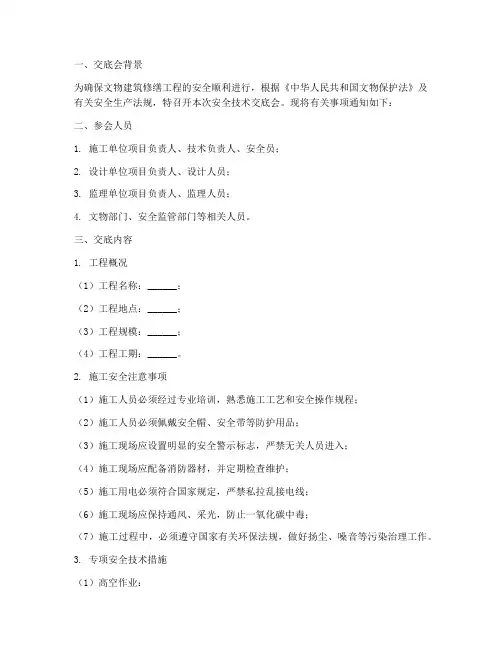 一、交底会背景

为确保文物建筑修缮工程的安全顺利进行，根据《中华人民共和国文物保护法》及有关安全生产法规，特召开本次安全技术交底会。现将有关事项通知如下：

二、参会人员

1. 施工单位项目负责人、技术负责人、安全员；

2. 设计单位项目负责人、设计人员；

3. 监理单位项目负责人、监理人员；

4. 文物部门、安全监管部门等相关人员。

三、交底内容

1. 工程概况

（1）工程名称：______；

（2）工程地点：______；

（3）工程规模：______；

（4）工程工期：______。

2. 施工安全注意事项

（1）施工人员必须经过专业培训，熟悉施工工艺和安全操作规程；

（2）施工人员必须佩戴安全帽、安全带等防护用品；

（3）施工现场应设置明显的安全警示标志，严禁无关人员进入；

（4）施工现场应配备消防器材，并定期检查维护；

（5）施工用电必须符合国家规定，严禁私拉乱接电线；

（6）施工现场应保持通风、采光，防止一氧化碳中毒；

（7）施工过程中，必须遵守国家有关环保法规，做好扬尘、噪音等污染治理工作。

3. 专项安全技术措施

（1）高空作业：